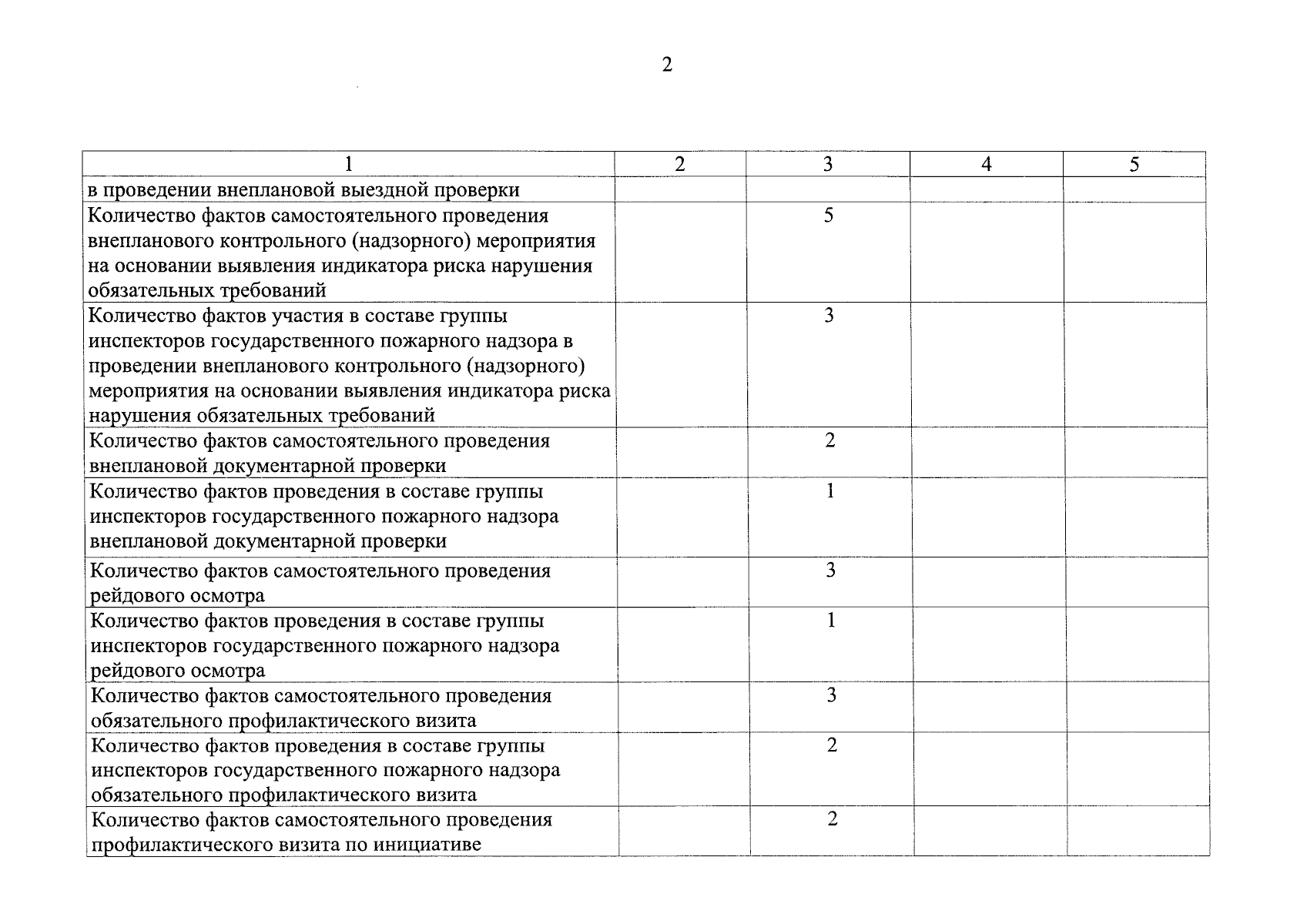 2

| 1 | 2 | 3 | 4 | 5 |
|---|---|---|---|---|
| в проведении внеплановой выездной проверки | | | | |
| Количество фактов самостоятельного проведения внепланового контрольного (надзорного) мероприятия на основании выявления индикатора риска нарушения обязательных требований | | 5 | | |
| Количество фактов участия в составе группы инспекторов государственного пожарного надзора в проведении внепланового контрольного (надзорного) мероприятия на основании выявления индикатора риска нарушения обязательных требований | | 3 | | |
| Количество фактов самостоятельного проведения внеплановой документарной проверки | | 2 | | |
| Количество фактов проведения в составе группы инспекторов государственного пожарного надзора внеплановой документарной проверки | | 1 | | |
| Количество фактов самостоятельного проведения рейдового осмотра | | 3 | | |
| Количество фактов проведения в составе группы инспекторов государственного пожарного надзора рейдового осмотра | | 1 | | |
| Количество фактов самостоятельного проведения обязательного профилактического визита | | 3 | | |
| Количество фактов проведения в составе группы инспекторов государственного пожарного надзора обязательного профилактического визита | | 2 | | |
| Количество фактов самостоятельного проведения профилактического визита по инициативе | | 2 | | |